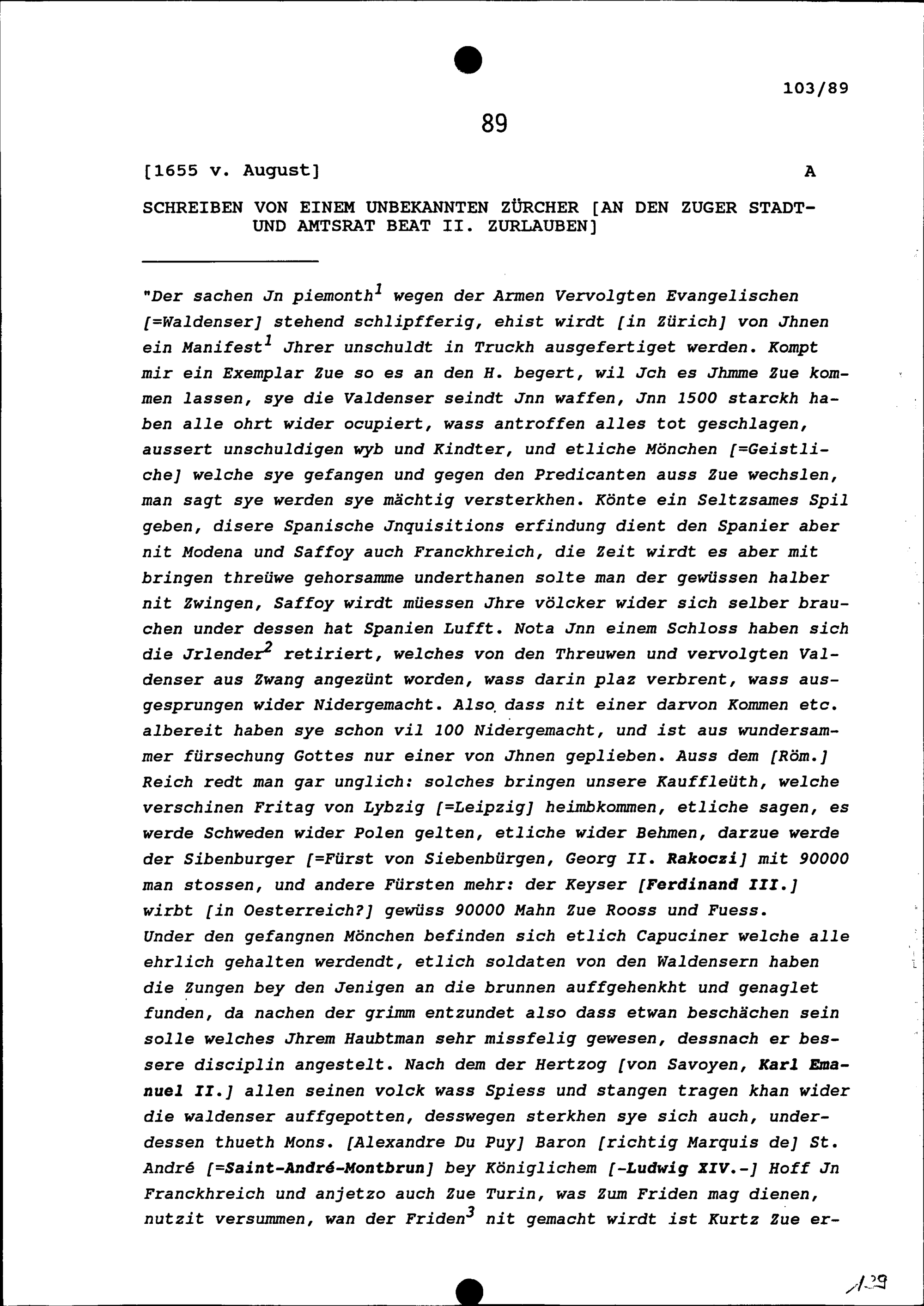 103/89

89

[1655 v. August] A

SCHREIBEN VON EINEM UNBEKANNTEN ZÜRCHER [AN DEN ZUGER STADT- UND AMTSRAT BEAT II. ZURLAUBEN]

"Der sachen Jn piemonth$^1$ wegen der Armen Vervolgten Evangelischen [=Waldenser] stehend schlipfferig, ehist wirdt [in Zürich] von Jhnen ein Manifest$^1$ Jhrer unschuldt in Truckh ausgefertiget werden. Kompt mir ein Exemplar Zue so es an den H. begert, wil Jch es Jhmme Zue kommen lassen, sye die Valdenser seindt Jnn waffen, Jnn 1500 starckh haben alle ohrt wider ocupiert, wass antroffen alles tot geschlagen, aussert unschuldigen wyb und Kindter, und etliche Mönchen [=Geistliche] welche sye gefangen und gegen den Predicanten auss Zue wechslen, man sagt sye werden sye mächtig versterkhen. Könte ein Seltzsames Spil geben, disere Spanische Jnquisitions erfindung dient den Spanier aber nit Modena und Saffoy auch Franckhreich, die Zeit wirdt es aber mit bringen threüwe gehorsamme underthanen solte man der gewüssen halber nit Zwingen, Saffoy wirdt müessen Jhre völcker wider sich selber brauchen under dessen hat Spanien Lufft. Nota Jnn einem Schloss haben sich die Jrlender$^2$ retiriert, welches von den Threuwen und vervolgten Valdenser aus Zwang angezünt worden, wass darin plaz verbrent, wass ausgesprungen wider Nidergemacht. Also dass nit einer darvon Kommen etc. albereit haben sye schon vil 100 Nidergemacht, und ist aus wundersammer fürsechung Gottes nur einer von Jhnen geplieben. Auss dem [Röm.] Reich redt man gar unglich: solches bringen unsere Kauffleüth, welche verschinen Fritag von Lybzig [=Leipzig] heimbkommen, etliche sagen, es werde Schweden wider Polen gelten, etliche wider Behmen, darzue werde der Sibenburger [=Fürst von Siebenbürgen, Georg II. Rakoczi] mit 90000 man stossen, und andere Fürsten mehr: der Keyser [Ferdinand III.] wirbt [in Oesterreich?] gewüss 90000 Mahn Zue Rooss und Fuess.
Under den gefangnen Mönchen befinden sich etlich Capuciner welche alle ehrlich gehalten werdendt, etlich soldaten von den Waldensern haben die Zungen bey den Jenigen an die brunnen auffgehenkht und genaglet funden, da nachen der grimm entzundet also dass etwan beschächen sein solle welches Jhrem Haubtman sehr missfelig gewesen, dessnach er bessere disciplin angestelt. Nach dem der Hertzog [von Savoyen, Karl Emanuel II.] allen seinen volck wass Spiess und stangen tragen khan wider die waldenser auffgepotten, desswegen sterkhen sye sich auch, underdessen thueth Mons. [Alexandre Du Puy] Baron [richtig Marquis de] St. André [=Saint-André-Montbrun] bey Königlichem [-Ludwig XIV.-] Hoff Jn Franckhreich und anjetzo auch Zue Turin, was Zum Friden mag dienen, nutzit versummen, wan der Friden$^3$ nit gemacht wirdt ist Kurtz Zue er-

129